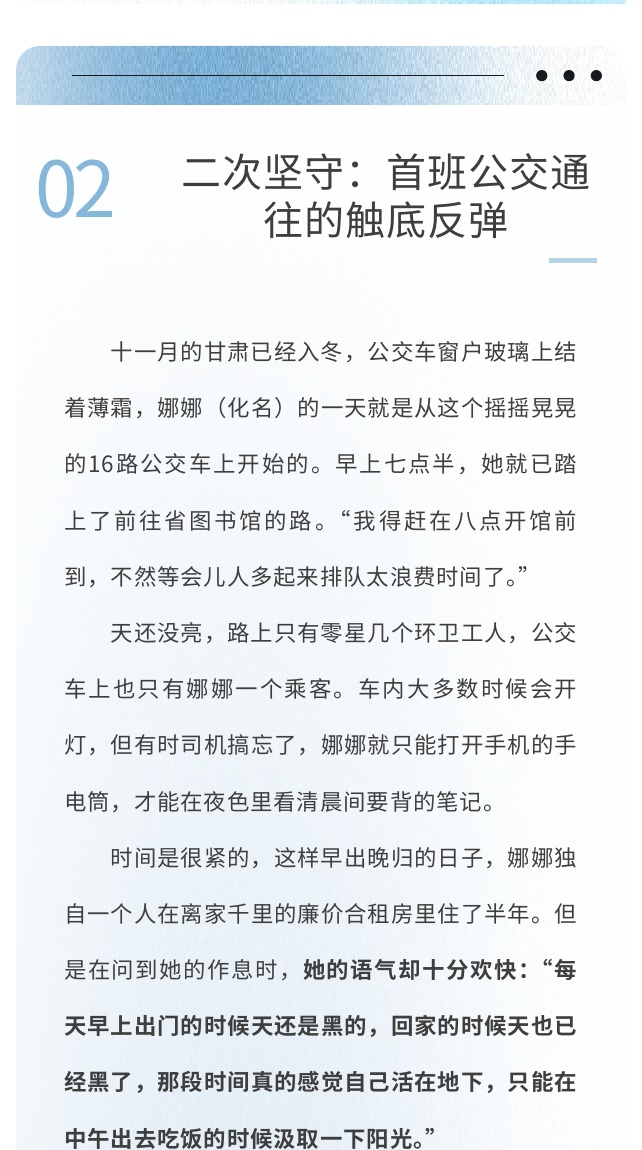 02

二次坚守：首班公交通往的触底反弹

十一月的甘肃已经入冬，公交车窗户玻璃上结着薄霜，娜娜（化名）的一天就是从这个摇摇晃晃的16路公交车上开始的。早上七点半，她就已踏上了前往省图书馆的路。“我得赶在八点开馆前到，不然等会儿人多起来排队太浪费时间了。”

天还没亮，路上只有零星几个环卫工人，公交车上也只有娜娜一个乘客。车内大多数时候会开灯，但有时司机搞忘了，娜娜就只能打开手机的手电筒，才能在夜色里看清晨间要背的笔记。

时间是很紧的，这样早出晚归的日子，娜娜独自一个人在离家千里的廉价合租房里住了半年。但是在问到她的作息时，她的语气却十分欢快：“每天早上出门的时候天还是黑的，回家的时候天也已经黑了，那段时间真的感觉自己活在地下，只能在中午出去吃饭的时候汲取一下阳光。”